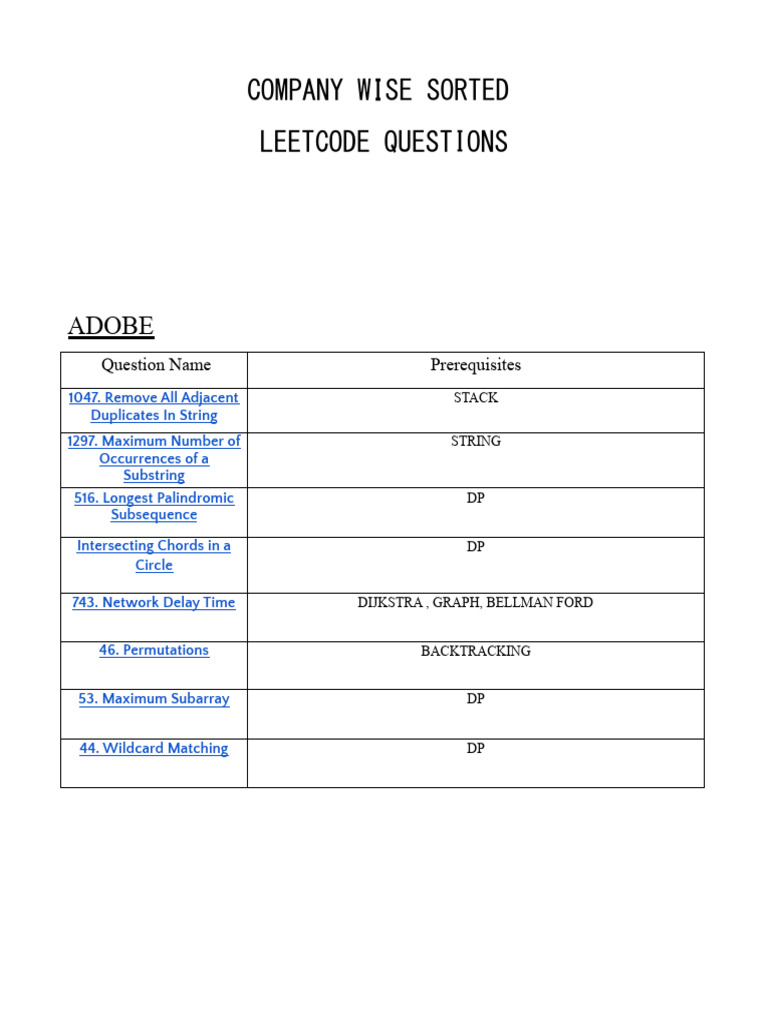 COMPANY WISE SORTED

LEETCODE QUESTIONS

ADOBE

| Question Name | Prerequisites |
|---|---|
| 1047. Remove All Adjacent Duplicates In String | STACK |
| 1297. Maximum Number of Occurrences of a Substring | STRING |
| 516. Longest Palindromic Subsequence | DP |
| Intersecting Chords in a Circle | DP |
| 743. Network Delay Time | DIJKSTRA , GRAPH, BELLMAN FORD |
| 46. Permutations | BACKTRACKING |
| 53. Maximum Subarray | DP |
| 44. Wildcard Matching | DP |